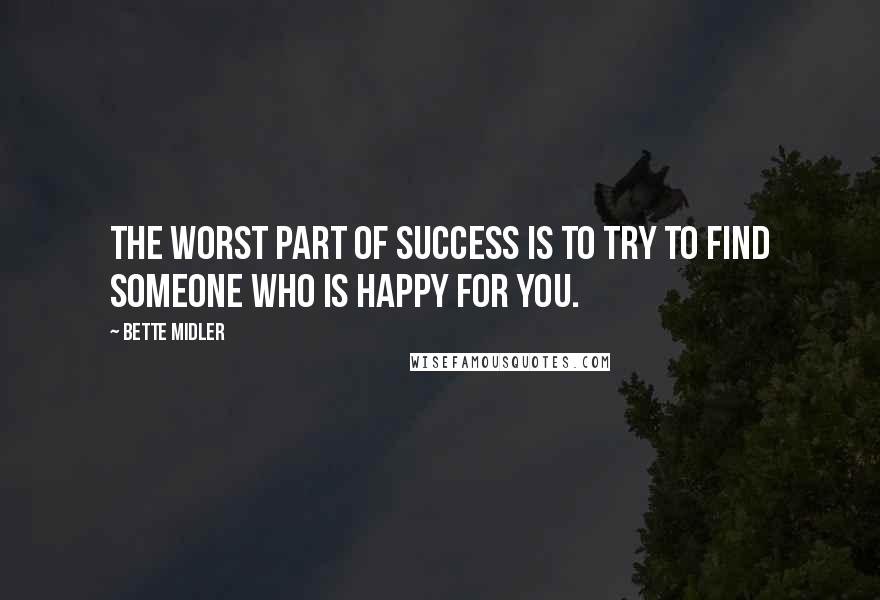 THE WORST PART OF SUCCESS IS TO TRY TO FIND SOMEONE WHO IS HAPPY FOR YOU.

~ BETTE MIDLER

WISEFAMOUSQUOTES.COM